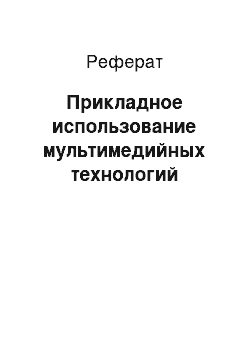 Реферат

Прикладное использование мультимедийных технологий